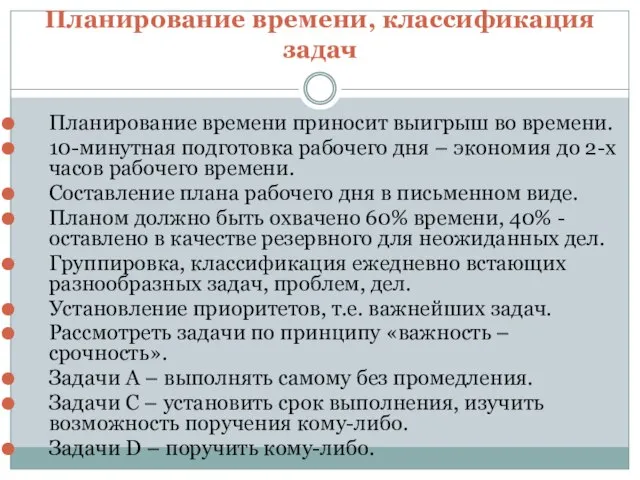 Планирование времени, классификация задач

Планирование времени приносит выигрыш во времени.

10-минутная подготовка рабочего дня – экономия до 2-х часов рабочего времени.

Составление плана рабочего дня в письменном виде.

Планом должно быть охвачено 60% времени, 40% - оставлено в качестве резервного для неожиданных дел.

Группировка, классификация ежедневно встающих разнообразных задач, проблем, дел.

Установление приоритетов, т.е. важнейших задач.

Рассмотреть задачи по принципу «важность – срочность».

Задачи А – выполнять самому без промедления.

Задачи С – установить срок выполнения, изучить возможность поручения кому-либо.

Задачи D – поручить кому-либо.